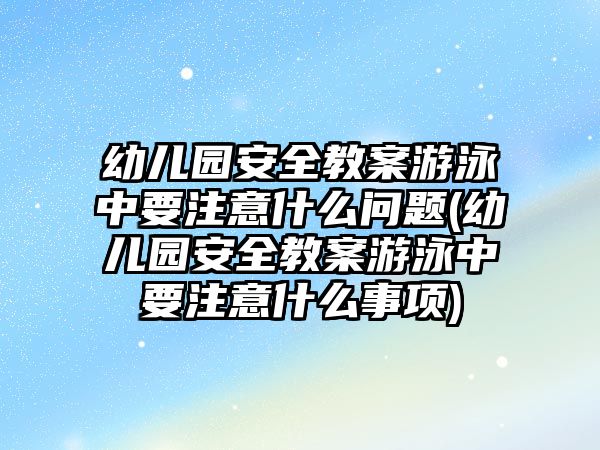 幼儿园安全教案游泳中要注意什么问题(幼儿园安全教案游泳中要注意什么事项)